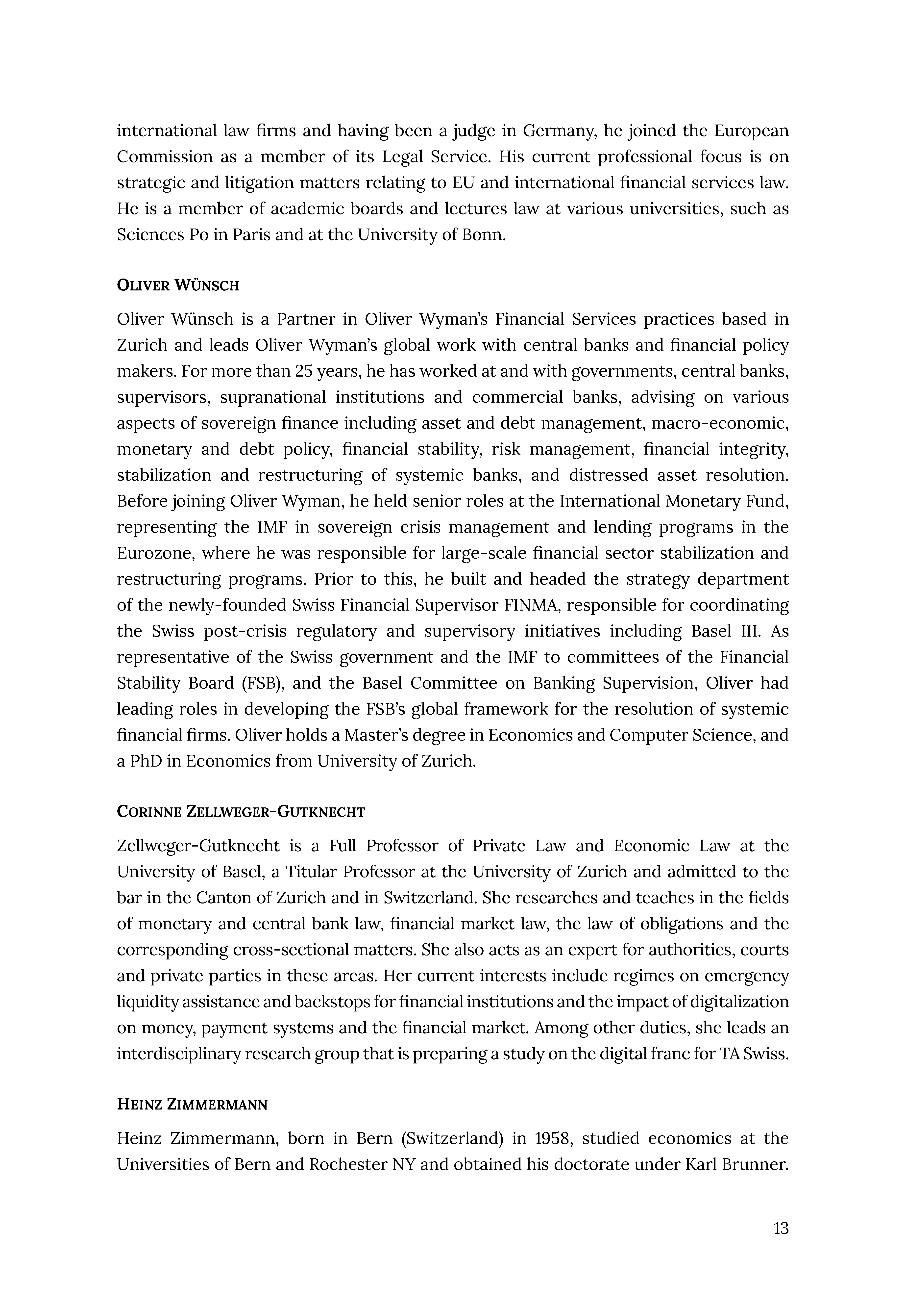 international law firms and having been a judge in Germany, he joined the European Commission as a member of its Legal Service. His current professional focus is on strategic and litigation matters relating to EU and international financial services law. He is a member of academic boards and lectures law at various universities, such as Sciences Po in Paris and at the University of Bonn.

OLIVER WÜNSCH

Oliver Wünsch is a Partner in Oliver Wyman's Financial Services practices based in Zurich and leads Oliver Wyman's global work with central banks and financial policy makers. For more than 25 years, he has worked at and with governments, central banks, supervisors, supranational institutions and commercial banks, advising on various aspects of sovereign finance including asset and debt management, macro-economic, monetary and debt policy, financial stability, risk management, financial integrity, stabilization and restructuring of systemic banks, and distressed asset resolution. Before joining Oliver Wyman, he held senior roles at the International Monetary Fund, representing the IMF in sovereign crisis management and lending programs in the Eurozone, where he was responsible for large-scale financial sector stabilization and restructuring programs. Prior to this, he built and headed the strategy department of the newly-founded Swiss Financial Supervisor FINMA, responsible for coordinating the Swiss post-crisis regulatory and supervisory initiatives including Basel III. As representative of the Swiss government and the IMF to committees of the Financial Stability Board (FSB), and the Basel Committee on Banking Supervision, Oliver had leading roles in developing the FSB's global framework for the resolution of systemic financial firms. Oliver holds a Master's degree in Economics and Computer Science, and a PhD in Economics from University of Zurich.

CORINNE ZELLWEGER-GUTKNECHT

Zellweger-Gutknecht is a Full Professor of Private Law and Economic Law at the University of Basel, a Titular Professor at the University of Zurich and admitted to the bar in the Canton of Zurich and in Switzerland. She researches and teaches in the fields of monetary and central bank law, financial market law, the law of obligations and the corresponding cross-sectional matters. She also acts as an expert for authorities, courts and private parties in these areas. Her current interests include regimes on emergency liquidity assistance and backstops for financial institutions and the impact of digitalization on money, payment systems and the financial market. Among other duties, she leads an interdisciplinary research group that is preparing a study on the digital franc for TA Swiss.

HEINZ ZIMMERMANN

Heinz Zimmermann, born in Bern (Switzerland) in 1958, studied economics at the Universities of Bern and Rochester NY and obtained his doctorate under Karl Brunner.

13